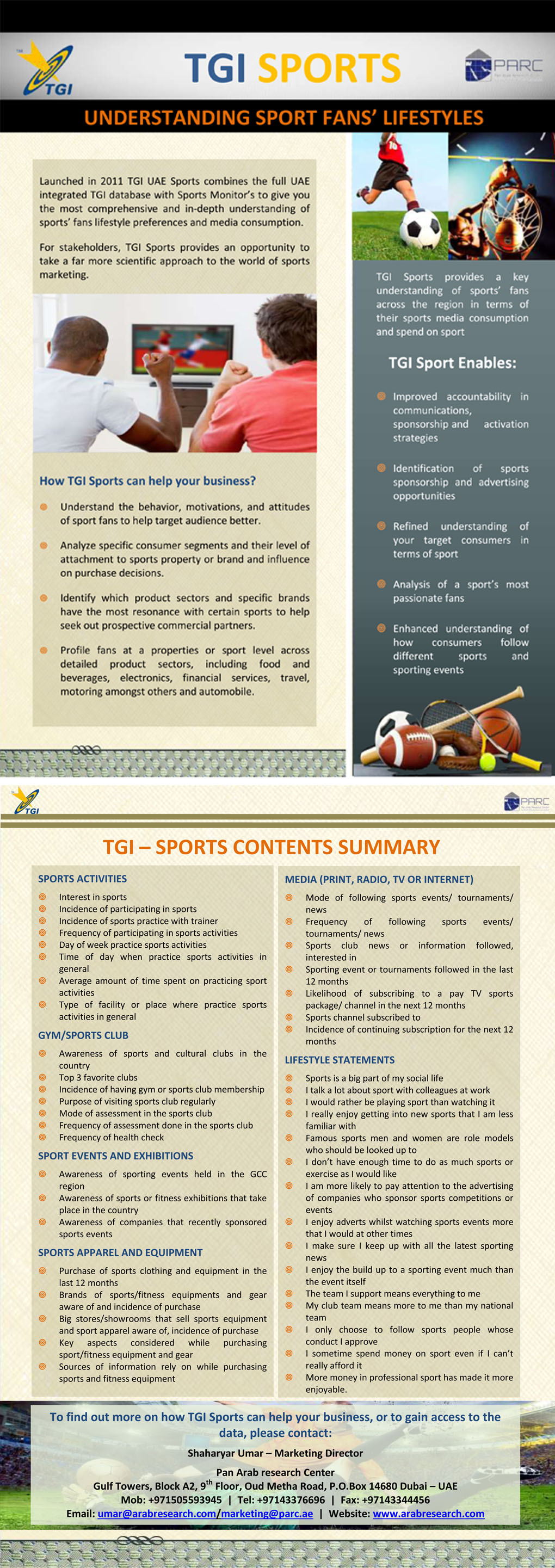 TGI

TGI SPORTS

PARC

UNDERSTANDING SPORT FANS' LIFESTYLES

Launched in 2011 TGI UAE Sports combines the full UAE integrated TGI database with Sports Monitor's to give you the most comprehensive and in-depth understanding of sports' fans lifestyle preferences and media consumption.

For stakeholders, TGI Sports provides an opportunity to take a far more scientific approach to the world of sports marketing.

How TGI Sports can help your business?

Understand the behavior, motivations, and attitudes of sport fans to help target audience better.

Analyze specific consumer segments and their level of attachment to sports property or brand and influence on purchase decisions.

Identify which product sectors and specific brands have the most resonance with certain sports to help seek out prospective commercial partners.

Profile fans at a properties or sport level across detailed product sectors, including food and beverages, electronics, financial services, travel, motoring amongst others and automobile.

TGI Sports provides a key understanding of sports' fans across the region in terms of their sports media consumption and spend on sport

TGI Sport Enables:

Improved accountability in communications, sponsorship and activation strategies

Identification of sports sponsorship and advertising opportunities

Refined understanding of your target consumers in terms of sport

Analysis of a sport's most passionate fans

Enhanced understanding of how consumers follow different sports and sporting events

TGI

PARC

TGI – SPORTS CONTENTS SUMMARY

SPORTS ACTIVITIES

Interest in sports
Incidence of participating in sports
Incidence of sports practice with trainer
Frequency of participating in sports activities
Day of week practice sports activities
Time of day when practice sports activities in general
Average amount of time spent on practicing sport activities
Type of facility or place where practice sports activities in general

GYM/SPORTS CLUB

Awareness of sports and cultural clubs in the country
Top 3 favorite clubs
Incidence of having gym or sports club membership
Purpose of visiting sports club regularly
Mode of assessment in the sports club
Frequency of assessment done in the sports club
Frequency of health check

SPORT EVENTS AND EXHIBITIONS

Awareness of sporting events held in the GCC region
Awareness of sports or fitness exhibitions that take place in the country
Awareness of companies that recently sponsored sports events

SPORTS APPAREL AND EQUIPMENT

Purchase of sports clothing and equipment in the last 12 months
Brands of sports/fitness equipments and gear aware of and incidence of purchase
Big stores/showrooms that sell sports equipment and sport apparel aware of, incidence of purchase
Key aspects considered while purchasing sport/fitness equipment and gear
Sources of information rely on while purchasing sports and fitness equipment

MEDIA (PRINT, RADIO, TV OR INTERNET)

Mode of following sports events/ tournaments/ news
Frequency of following sports events/ tournaments/ news
Sports club news or information followed, interested in
Sporting event or tournaments followed in the last 12 months
Likelihood of subscribing to a pay TV sports package/ channel in the next 12 months
Sports channel subscribed to
Incidence of continuing subscription for the next 12 months

LIFESTYLE STATEMENTS

Sports is a big part of my social life
I talk a lot about sport with colleagues at work
I would rather be playing sport than watching it
I really enjoy getting into new sports that I am less familiar with
Famous sports men and women are role models who should be looked up to
I don't have enough time to do as much sports or exercise as I would like
I am more likely to pay attention to the advertising of companies who sponsor sports competitions or events
I enjoy adverts whilst watching sports events more that I would at other times
I make sure I keep up with all the latest sporting news
I enjoy the build up to a sporting event much than the event itself
The team I support means everything to me
My club team means more to me than my national team
I only choose to follow sports people whose conduct I approve
I sometime spend money on sport even if I can't really afford it
More money in professional sport has made it more enjoyable.

To find out more on how TGI Sports can help your business, or to gain access to the data, please contact:

Shaharyar Umar – Marketing Director

Pan Arab research Center
Gulf Towers, Block A2, 9$^{th}$ Floor, Oud Metha Road, P.O.Box 14680 Dubai – UAE
Mob: +971505593945 | Tel: +97143376696 | Fax: +97143344456
Email: umar@arabresearch.com/marketing@parc.ae | Website: www.arabresearch.com